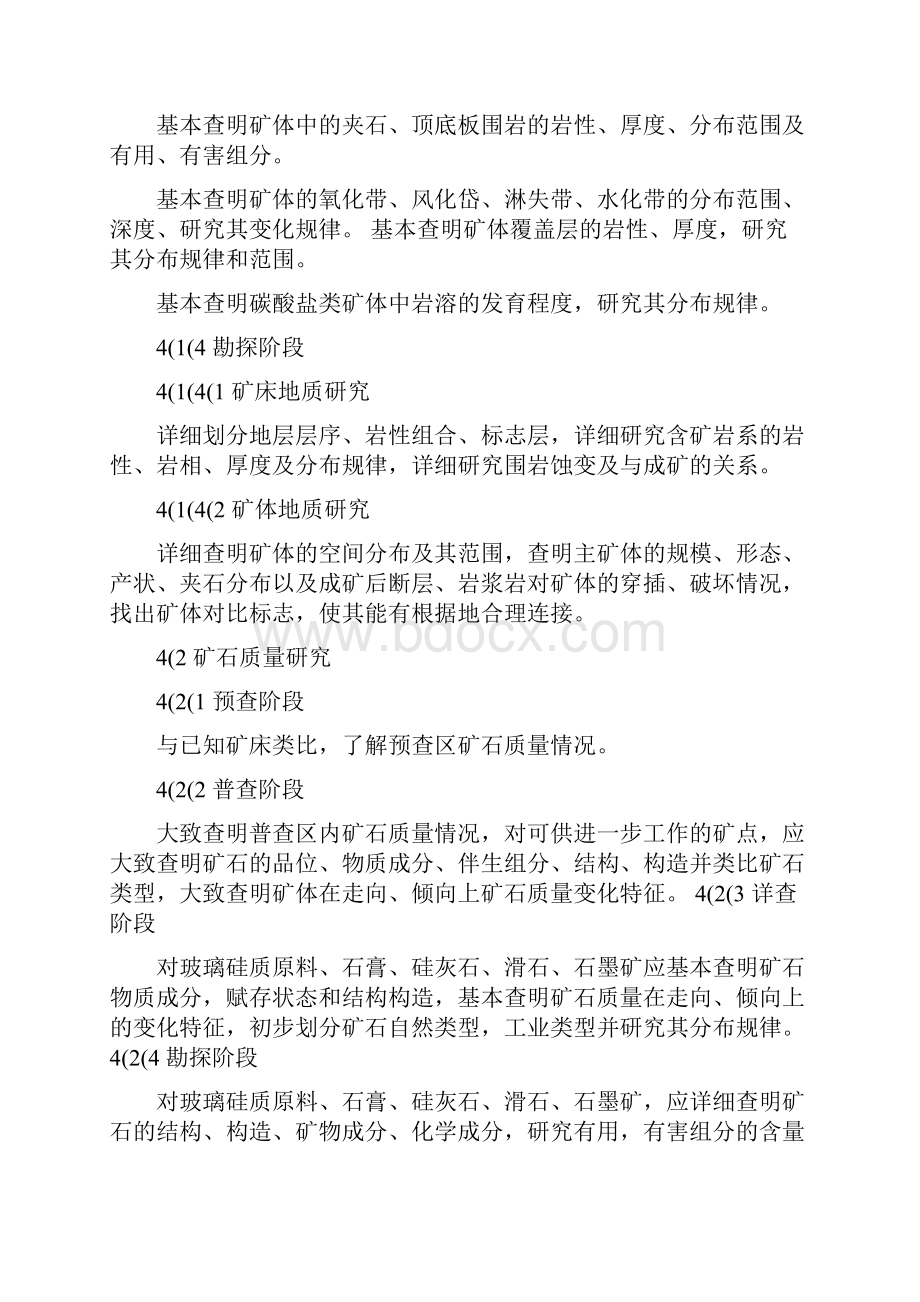 基本查明矿体中的夹石、顶底板围岩的岩性、厚度、分布范围及有用、有害组分。

基本查明矿体的氧化带、风化岱、淋失带、水化带的分布范围、深度、研究其变化规律。 基本查明矿体覆盖层的岩性、厚度，研究其分布规律和范围。

基本查明碳酸盐类矿体中岩溶的发育程度，研究其分布规律。

4(1(4 勘探阶段

4(1(4(1 矿床地质研究

详细划分地层层序、岩性组合、标志层，详细研究含矿岩系的岩性、岩相、厚度及分布规律，详细研究围岩蚀变及与成矿的关系。

4(1(4(2 矿体地质研究

详细查明矿体的空间分布及其范围，查明主矿体的规模、形态、产状、夹石分布以及成矿后断层、岩浆岩对矿体的穿插、破坏情况，找出矿体对比标志，使其能有根据地合理连接。

www.bdocx.com

4(2 矿石质量研究

4(2(1 预查阶段

与已知矿床类比，了解预查区矿石质量情况。

4(2(2 普查阶段

大致查明普查区内矿石质量情况，对可供进一步工作的矿点，应大致查明矿石的品位、物质成分、伴生组分、结构、构造并类比矿石类型，大致查明矿体在走向、倾向上矿石质量变化特征。 4(2(3 详查阶段

对玻璃硅质原料、石膏、硅灰石、滑石、石墨矿应基本查明矿石物质成分，赋存状态和结构构造，基本查明矿石质量在走向、倾向上的变化特征，初步划分矿石自然类型，工业类型并研究其分布规律。 4(2(4 勘探阶段

对玻璃硅质原料、石膏、硅灰石、滑石、石墨矿，应详细查明矿石的结构、构造、矿物成分、化学成分，研究有用，有害组分的含量